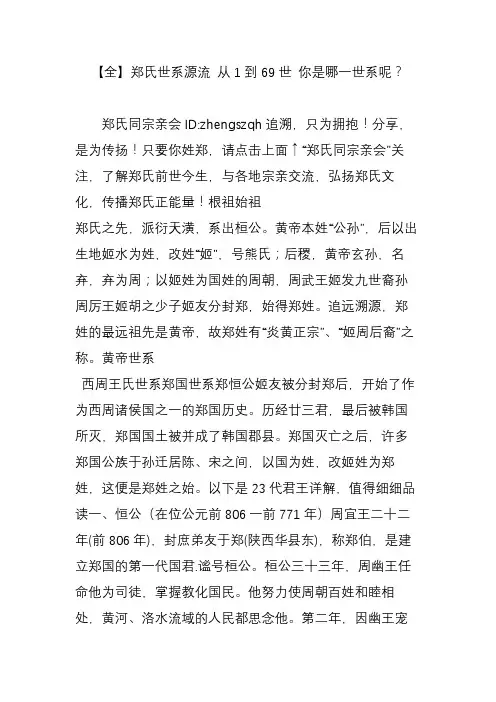 【全】郑氏世系源流 从 1 到 69 世 你是哪一世系呢？

郑氏同宗亲会 ID:zhengszqh 追溯，只为拥抱！分享，是为传扬！只要你姓郑，请点击上面↑“郑氏同宗亲会”关注，了解郑氏前世今生，与各地宗亲交流，弘扬郑氏文化，传播郑氏正能量！根祖始祖
郑氏之先，派衍天潢，系出桓公。黄帝本姓“公孙”，后以出生地姬水为姓，改姓“姬”，号熊氏；后稷，黄帝玄孙，名弃，弃为周；以姬姓为国姓的周朝，周武王姬发九世裔孙周厉王姬胡之少子姬友分封郑，始得郑姓。追远溯源，郑姓的最远祖先是黄帝，故郑姓有“炎黄正宗”、“姬周后裔”之称。黄帝世系
西周王氏世系郑国世系郑恒公姬友被分封郑后，开始了作为西周诸侯国之一的郑国历史。历经廿三君，最后被韩国所灭，郑国国土被并成了韩国郡县。郑国灭亡之后，许多郑国公族于孙迁居陈、宋之间，以国为姓，改姬姓为郑姓，这便是郑姓之始。以下是 23 代君王详解，值得细细品读一、恒公（在位公元前 806 一前 771 年）周宣王二十二年(前 806 年)，封庶弟友于郑(陕西华县东)，称郑伯，是建立郑国的第一代国君.谥号桓公。桓公三十三年，周幽王任命他为司徒，掌握教化国民。他努力使周朝百姓和睦相处，黄河、洛水流域的人民都思念他。第二年，因幽王宠